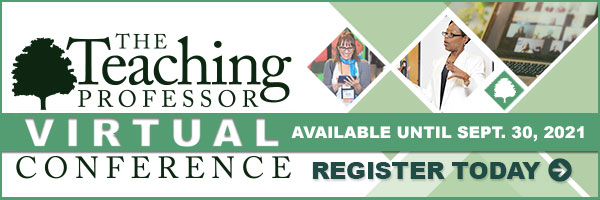 THE Teaching PROFESSOR

VIRTUAL CONFERENCE

AVAILABLE UNTIL SEPT. 30, 2021

REGISTER TODAY